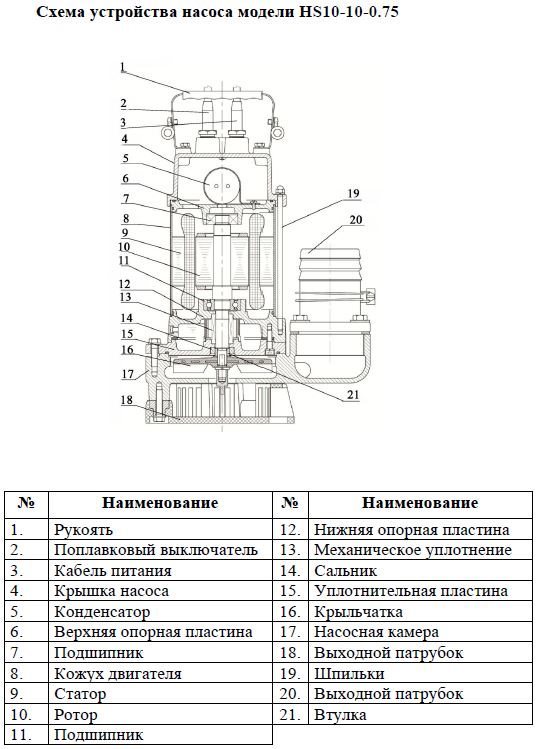 Схема устройства насоса модели HS10-10-0.75

1
2
3
4
5
6
7
8
9
10
11
12
13
14
15
16
17
18
19
20
21

| № | Наименование | № | Наименование |
|---|---|---|---|
| 1. | Рукоять | 12. | Нижняя опорная пластина |
| 2. | Поплавковый выключатель | 13. | Механическое уплотнение |
| 3. | Кабель питания | 14. | Сальник |
| 4. | Крышка насоса | 15. | Уплотнительная пластина |
| 5. | Конденсатор | 16. | Крыльчатка |
| 6. | Верхняя опорная пластина | 17. | Насосная камера |
| 7. | Подшипник | 18. | Выходной патрубок |
| 8. | Кожух двигателя | 19. | Шпильки |
| 9. | Статор | 20. | Выходной патрубок |
| 10. | Ротор | 21. | Втулка |
| 11. | Подшипник | | |